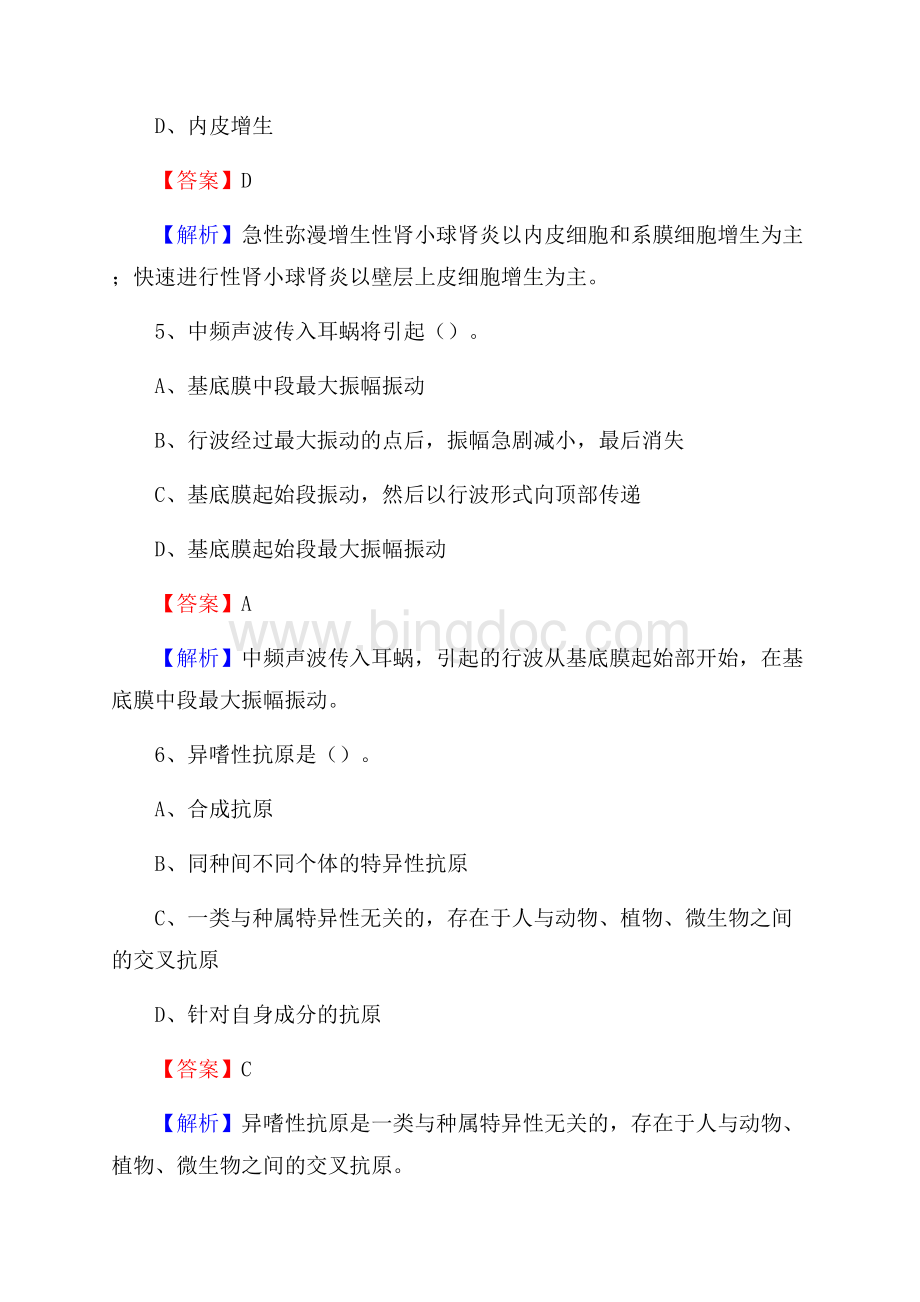 D、内皮增生

【答案】D

【解析】急性弥漫增生性肾小球肾炎以内皮细胞和系膜细胞增生为主；快速进行性肾小球肾炎以壁层上皮细胞增生为主。

5、中频声波传入耳蜗将引起（）。

A、基底膜中段最大振幅振动

B、行波经过最大振动的点后，振幅急剧减小，最后消失

C、基底膜起始段振动，然后以行波形式向顶部传递

D、基底膜起始段最大振幅振动

【答案】A

www.bingdoc.com

【解析】中频声波传入耳蜗，引起的行波从基底膜起始部开始，在基底膜中段最大振幅振动。

6、异嗜性抗原是（）。

A、合成抗原

B、同种间不同个体的特异性抗原

C、一类与种属特异性无关的，存在于人与动物、植物、微生物之间的交叉抗原

D、针对自身成分的抗原

【答案】C

【解析】异嗜性抗原是一类与种属特异性无关的，存在于人与动物、植物、微生物之间的交叉抗原。